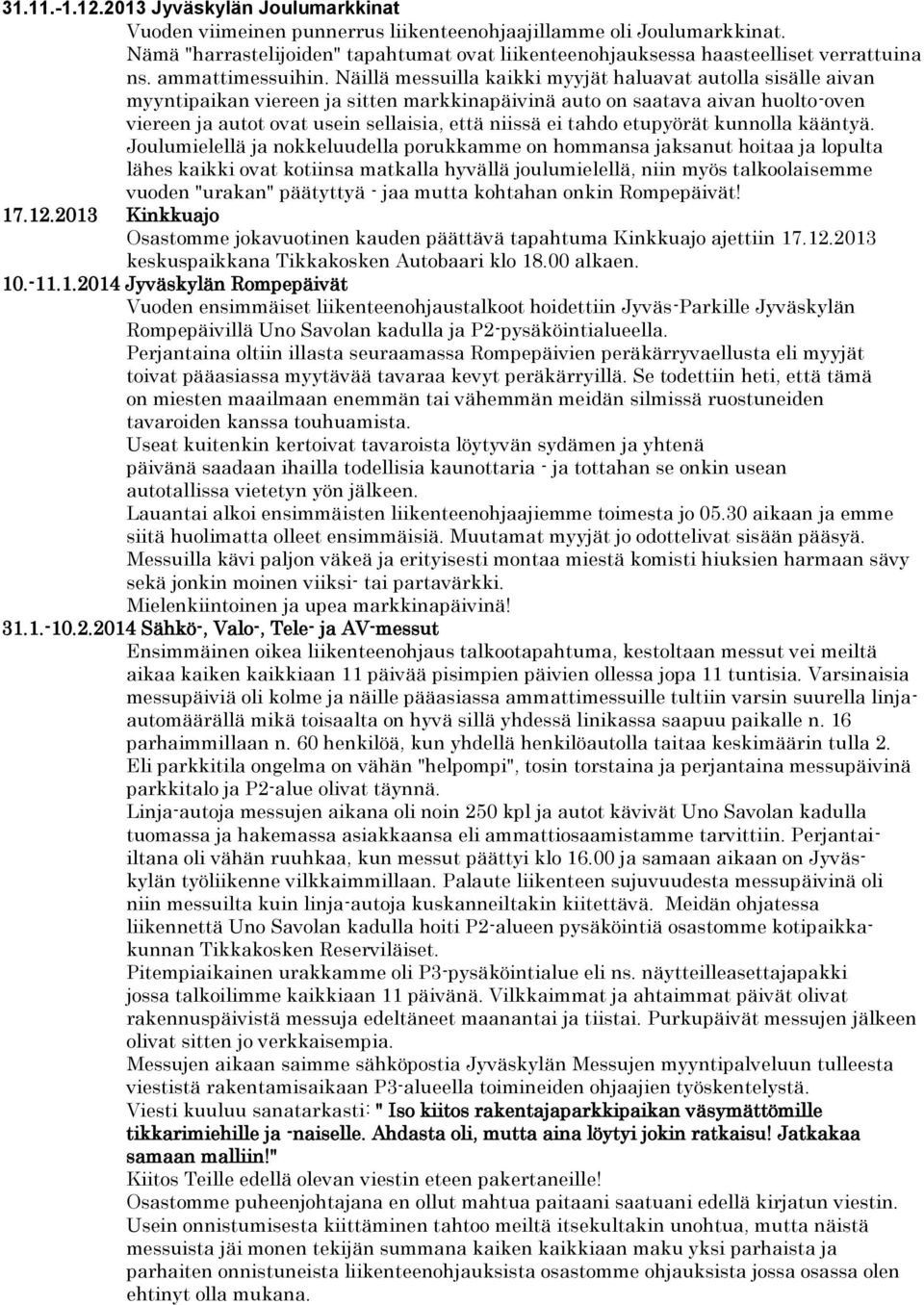 31.11.-1.12.2013 Jyväskylän Joulumarkkinat

Vuoden viimeinen punnerrus liikenteenohjaajillamme oli Joulumarkkinat. Nämä "harrastelijoiden" tapahtumat ovat liikenteenohjauksessa haasteelliset verrattuina ns. ammattimessuihin. Näillä messuilla kaikki myyjät haluavat autolla sisälle aivan myyntipaikan viereen ja sitten markkinapäivinä auto on saatava aivan huolto-oven viereen ja autot ovat usein sellaisia, että niissä ei tahdo etupyörät kunnolla kääntyä. Joulumielellä ja nokkeluudella porukkamme on hommansa jaksanut hoitaa ja lopulta lähes kaikki ovat kotiinsa matkalla hyvällä joulumielellä, niin myös talkoolaisemme vuoden "urakan" päätyttyä - jaa mutta kohtahan onkin Rompepäivät!

17.12.2013 Kinkkuajo

Osastomme jokavuotinen kauden päättävä tapahtuma Kinkkuajo ajettiin 17.12.2013 keskuspaikkana Tikkakosken Autobaari klo 18.00 alkaen.

10.-11.1.2014 Jyväskylän Rompepäivät

Vuoden ensimmäiset liikenteenohjaustalkoot hoidettiin Jyväs-Parkille Jyväskylän Rompepäivillä Uno Savolan kadulla ja P2-pysäköintialueella.

Perjantaina oltiin illasta seuraamassa Rompepäivien peräkärryvaellusta eli myyjät toivat pääasiassa myytävää tavaraa kevyt peräkärryillä. Se todettiin heti, että tämä on miesten maailmaan enemmän tai vähemmän meidän silmissä ruostuneiden tavaroiden kanssa touhuamista.

Useat kuitenkin kertoivat tavaroista löytyvän sydämen ja yhtenä päivänä saadaan ihailla todellisia kaunottaria - ja tottahan se onkin usean autotallissa vietetyn yön jälkeen.

Lauantai alkoi ensimmäisten liikenteenohjaajiemme toimesta jo 05.30 aikaan ja emme siitä huolimatta olleet ensimmäisiä. Muutamat myyjät jo odottelivat sisään pääsyä.

Messuilla kävi paljon väkeä ja erityisesti montaa miestä komisti hiuksien harmaan sävy sekä jonkin moinen viiksi- tai partavärkki.

Mielenkiintoinen ja upea markkinapäivinä!

31.1.-10.2.2014 Sähkö-, Valo-, Tele- ja AV-messut

Ensimmäinen oikea liikenteenohjaus talkootapahtuma, kestoltaan messut vei meiltä aikaa kaiken kaikkiaan 11 päivää pisimpien päivien ollessa jopa 11 tuntisia. Varsinaisia messupäiviä oli kolme ja näille pääasiassa ammattimessuille tultiin varsin suurella linja-automäärällä mikä toisaalta on hyvä sillä yhdessä linikassa saapuu paikalle n. 16 parhaimmillaan n. 60 henkilöä, kun yhdellä henkilöautolla taitaa keskimäärin tulla 2. Eli parkkitila ongelma on vähän "helpompi", tosin torstaina ja perjantaina messupäivinä parkkitalo ja P2-alue olivat täynnä.

Linja-autoja messujen aikana oli noin 250 kpl ja autot kävivät Uno Savolan kadulla tuomassa ja hakemassa asiakkaansa eli ammattiosaamistamme tarvittiin. Perjantai-iltana oli vähän ruuhkaa, kun messut päättyi klo 16.00 ja samaan aikaan on Jyväskylän työliikenne vilkkaimmillaan. Palaute liikenteen sujuvuudesta messupäivinä oli niin messuilta kuin linja-autoja kuskanneiltakin kiitettävä. Meidän ohjatessa liikennettä Uno Savolan kadulla hoiti P2-alueen pysäköintiä osastomme kotipaikkakunnan Tikkakosken Reserviläiset.

Pitempiaikainen urakkamme oli P3-pysäköintialue eli ns. näytteilleasettajapakki jossa talkoilimme kaikkiaan 11 päivänä. Vilkkaimmat ja ahtaimmat päivät olivat rakennuspäivistä messuja edeltäneet maanantai ja tiistai. Purkupäivät messujen jälkeen olivat sitten jo verkkaisempia.

Messujen aikaan saimme sähköpostia Jyväskylän Messujen myyntipalveluun tulleesta viestistä rakentamisaikaan P3-alueella toimineiden ohjaajien työskentelystä.

Viesti kuuluu sanatarkasti: " Iso kiitos rakentajaparkkipaikan väsymättömille tikkarimiehille ja -naiselle. Ahdasta oli, mutta aina löytyi jokin ratkaisu! Jatkakaa samaan malliin!"

Kiitos Teille edellä olevan viestin eteen pakertaneille!

Osastomme puheenjohtajana en ollut mahtua paitaani saatuani edellä kirjatun viestin.

Usein onnistumisesta kiittäminen tahtoo meiltä itsekultakin unohtua, mutta näistä messuista jäi monen tekijän summana kaiken kaikkiaan maku yksi parhaista ja parhaiten onnistuneista liikenteenohjauksista osastomme ohjauksista jossa osassa olen ehtinyt olla mukana.